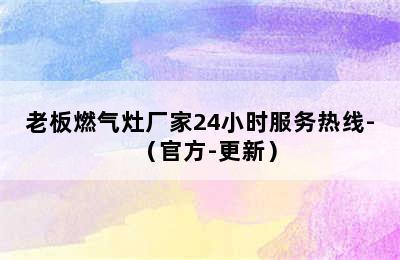 老板燃气灶厂家24小时服务热线-（官方-更新）